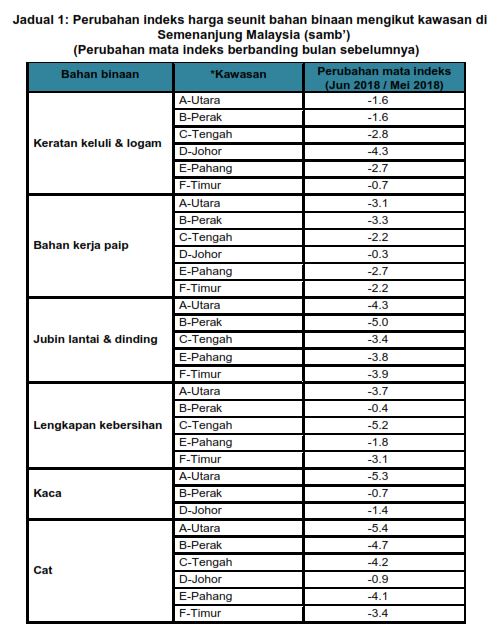 Jadual 1: Perubahan indeks harga seunit bahan binaan mengikut kawasan di Semenanjung Malaysia (samb')
(Perubahan mata indeks berbanding bulan sebelumnya)

| Bahan binaan | *Kawasan | Perubahan mata indeks (Jun 2018 / Mei 2018) |
|---|---|---|
| Keratan keluli & logam | A-Utara | -1.6 |
| | B-Perak | -1.6 |
| | C-Tengah | -2.8 |
| | D-Johor | -4.3 |
| | E-Pahang | -2.7 |
| | F-Timur | -0.7 |
| Bahan kerja paip | A-Utara | -3.1 |
| | B-Perak | -3.3 |
| | C-Tengah | -2.2 |
| | D-Johor | -0.3 |
| | E-Pahang | -2.7 |
| | F-Timur | -2.2 |
| Jubin lantai & dinding | A-Utara | -4.3 |
| | B-Perak | -5.0 |
| | C-Tengah | -3.4 |
| | E-Pahang | -3.8 |
| | F-Timur | -3.9 |
| Lengkapan kebersihan | A-Utara | -3.7 |
| | B-Perak | -0.4 |
| | C-Tengah | -5.2 |
| | E-Pahang | -1.8 |
| | F-Timur | -3.1 |
| Kaca | A-Utara | -5.3 |
| | B-Perak | -0.7 |
| | D-Johor | -1.4 |
| Cat | A-Utara | -5.4 |
| | B-Perak | -4.7 |
| | C-Tengah | -4.2 |
| | D-Johor | -0.9 |
| | E-Pahang | -4.1 |
| | F-Timur | -3.4 |